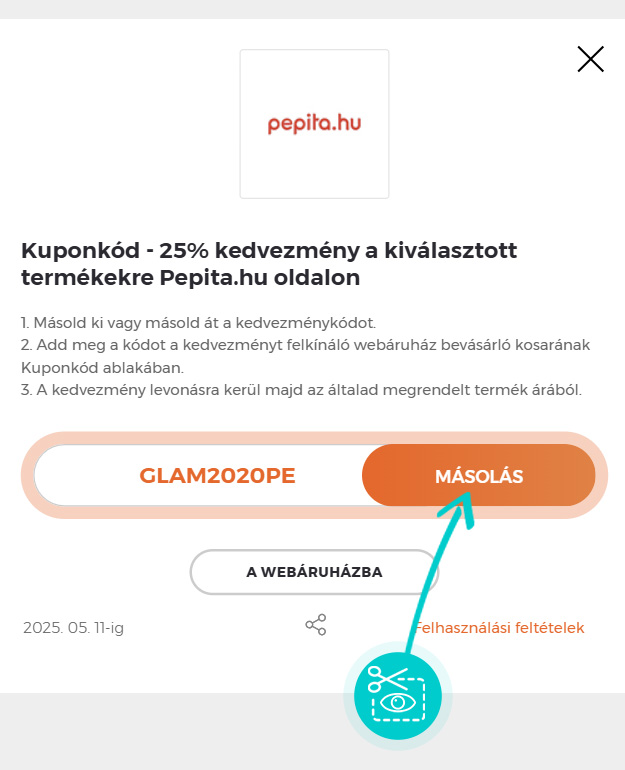 pepita.hu

Kuponkód - 25% kedvezmény a kiválasztott termékekre Pepita.hu oldalon

1. Másold ki vagy másold át a kedvezménykódot.
2. Add meg a kódot a kedvezményt felkínáló webáruház bevásárló kosarának Kuponkód ablakában.
3. A kedvezmény levonásra kerül majd az általad megrendelt termék árából.

GLAM2020PE

MÁSOLÁS

A WEBÁRUHÁZBA

2025. 05. 11-ig

Felhasználási feltételek